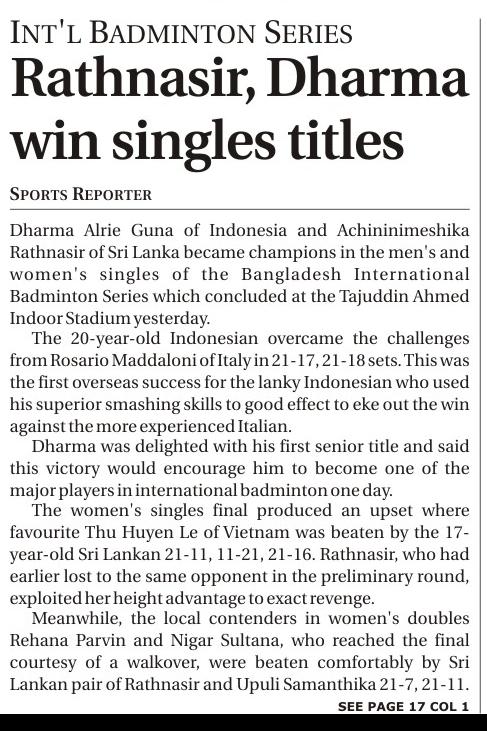 INT'L BADMINTON SERIES

Rathnasir, Dharma win singles titles

SPORTS REPORTER

Dharma Alrie Guna of Indonesia and Achininimeshika Rathnasir of Sri Lanka became champions in the men's and women's singles of the Bangladesh International Badminton Series which concluded at the Tajuddin Ahmed Indoor Stadium yesterday.

The 20-year-old Indonesian overcame the challenges from Rosario Maddaloni of Italy in 21-17, 21-18 sets. This was the first overseas success for the lanky Indonesian who used his superior smashing skills to good effect to eke out the win against the more experienced Italian.

Dharma was delighted with his first senior title and said this victory would encourage him to become one of the major players in international badminton one day.

The women's singles final produced an upset where favourite Thu Huyen Le of Vietnam was beaten by the 17-year-old Sri Lankan 21-11, 11-21, 21-16. Rathnasir, who had earlier lost to the same opponent in the preliminary round, exploited her height advantage to exact revenge.

Meanwhile, the local contenders in women's doubles Rehana Parvin and Nigar Sultana, who reached the final courtesy of a walkover, were beaten comfortably by Sri Lankan pair of Rathnasir and Upuli Samanthika 21-7, 21-11.

SEE PAGE 17 COL 1